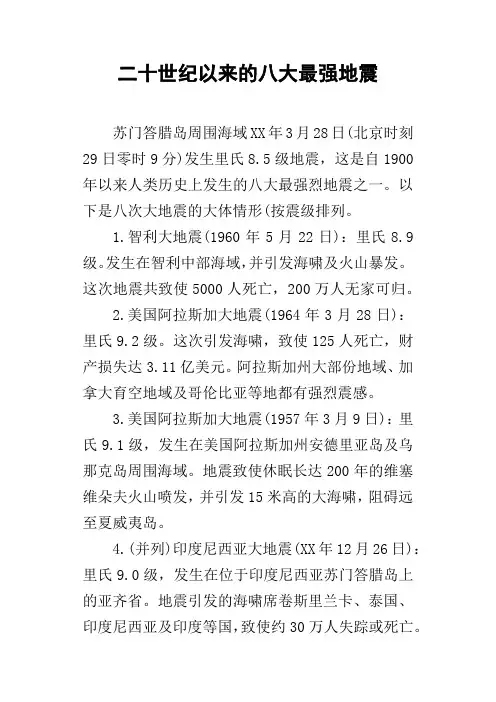 二十世纪以来的八大最强地震

苏门答腊岛周围海域XX年3月28日(北京时刻29日零时9分)发生里氏8.5级地震，这是自1900年以来人类历史上发生的八大最强烈地震之一。以下是八次大地震的大体情形(按震级排列。

1.智利大地震(1960年5月22日)：里氏8.9级。发生在智利中部海域，并引发海啸及火山暴发。这次地震共致使5000人死亡，200万人无家可归。

2.美国阿拉斯加大地震(1964年3月28日)：里氏9.2级。这次引发海啸，致使125人死亡，财产损失达3.11亿美元。阿拉斯加州大部份地域、加拿大育空地域及哥伦比亚等地都有强烈震感。

3.美国阿拉斯加大地震(1957年3月9日)：里氏9.1级，发生在美国阿拉斯加州安德里亚岛及乌那克岛周围海域。地震致使休眠长达200年的维塞维朵夫火山喷发，并引发15米高的大海啸，阻碍远至夏威夷岛。

4.(并列)印度尼西亚大地震(XX年12月26日)：里氏9.0级，发生在位于印度尼西亚苏门答腊岛上的亚齐省。地震引发的海啸席卷斯里兰卡、泰国、印度尼西亚及印度等国，致使约30万人失踪或死亡。